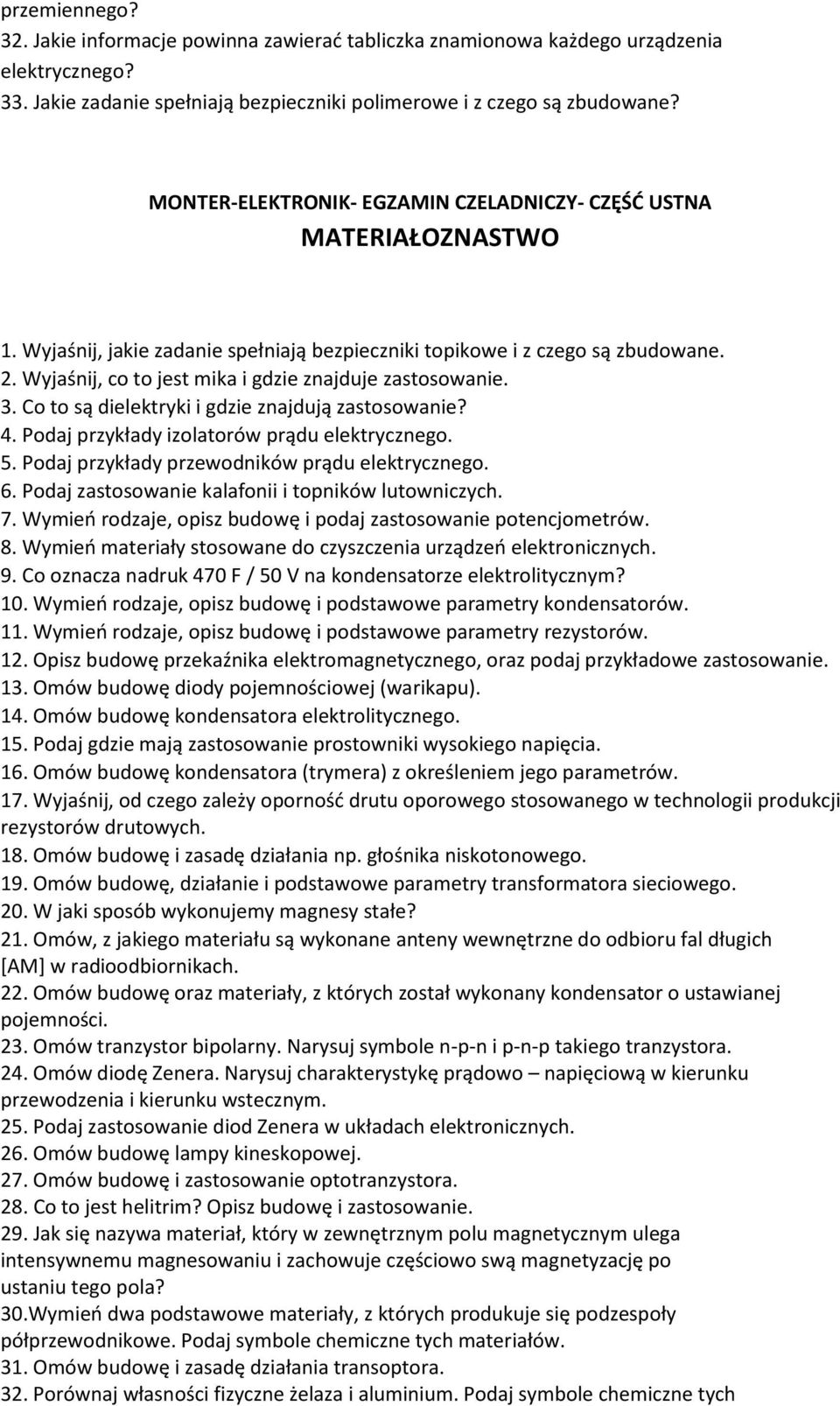 przemiennego?
32. Jakie informacje powinna zawierać tabliczka znamionowa każdego urządzenia elektrycznego?
33. Jakie zadanie spełniają bezpieczniki polimerowe i z czego są zbudowane?

MONTER-ELEKTRONIK- EGZAMIN CZELADNICZY- CZĘŚĆ USTNA
MATERIAŁOZNASTWO

1. Wyjaśnij, jakie zadanie spełniają bezpieczniki topikowe i z czego są zbudowane.
2. Wyjaśnij, co to jest mika i gdzie znajduje zastosowanie.
3. Co to są dielektryki i gdzie znajdują zastosowanie?
4. Podaj przykłady izolatorów prądu elektrycznego.
5. Podaj przykłady przewodników prądu elektrycznego.
6. Podaj zastosowanie kalafonii i topników lutowniczych.
7. Wymień rodzaje, opisz budowę i podaj zastosowanie potencjometrów.
8. Wymień materiały stosowane do czyszczenia urządzeń elektronicznych.
9. Co oznacza nadruk 470 F / 50 V na kondensatorze elektrolitycznym?
10. Wymień rodzaje, opisz budowę i podstawowe parametry kondensatorów.
11. Wymień rodzaje, opisz budowę i podstawowe parametry rezystorów.
12. Opisz budowę przekaźnika elektromagnetycznego, oraz podaj przykładowe zastosowanie.
13. Omów budowę diody pojemnościowej (warikapu).
14. Omów budowę kondensatora elektrolitycznego.
15. Podaj gdzie mają zastosowanie prostowniki wysokiego napięcia.
16. Omów budowę kondensatora (trymera) z określeniem jego parametrów.
17. Wyjaśnij, od czego zależy oporność drutu oporowego stosowanego w technologii produkcji rezystorów drutowych.
18. Omów budowę i zasadę działania np. głośnika niskotonowego.
19. Omów budowę, działanie i podstawowe parametry transformatora sieciowego.
20. W jaki sposób wykonujemy magnesy stałe?
21. Omów, z jakiego materiału są wykonane anteny wewnętrzne do odbioru fal długich [AM] w radioodbiornikach.
22. Omów budowę oraz materiały, z których został wykonany kondensator o ustawianej pojemności.
23. Omów tranzystor bipolarny. Narysuj symbole n-p-n i p-n-p takiego tranzystora.
24. Omów diodę Zenera. Narysuj charakterystykę prądowo – napięciową w kierunku przewodzenia i kierunku wstecznym.
25. Podaj zastosowanie diod Zenera w układach elektronicznych.
26. Omów budowę lampy kineskopowej.
27. Omów budowę i zastosowanie optotranzystora.
28. Co to jest helitrim? Opisz budowę i zastosowanie.
29. Jak się nazywa materiał, który w zewnętrznym polu magnetycznym ulega intensywnemu magnesowaniu i zachowuje częściowo swą magnetyzację po ustaniu tego pola?
30.Wymień dwa podstawowe materiały, z których produkuje się podzespoły półprzewodnikowe. Podaj symbole chemiczne tych materiałów.
31. Omów budowę i zasadę działania transoptora.
32. Porównaj własności fizyczne żelaza i aluminium. Podaj symbole chemiczne tych